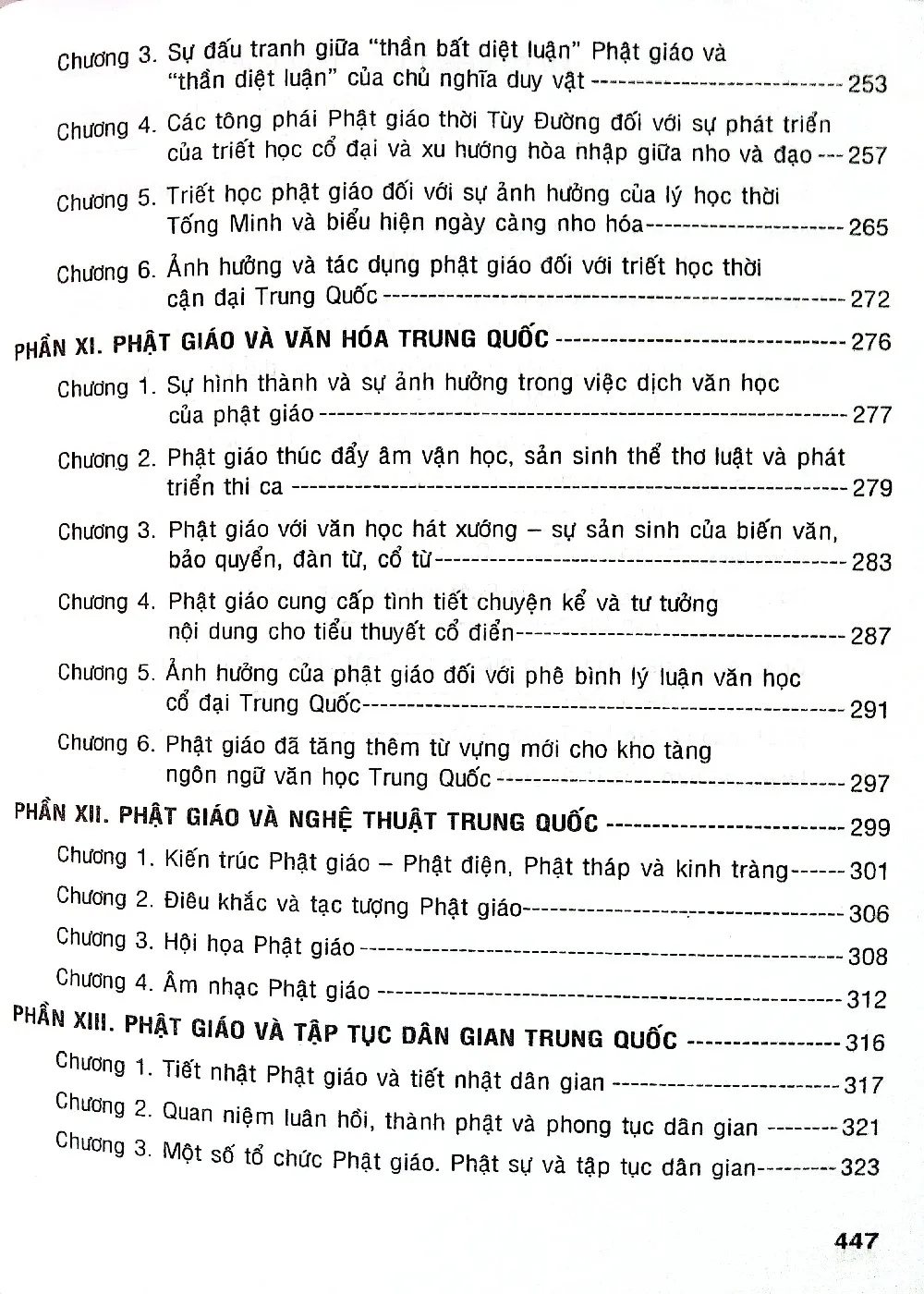 Chương 3. Sự đấu tranh giữa "thần bất diệt luận" Phật giáo và "thần diệt luận" của chủ nghĩa duy vật 253

Chương 4. Các tông phái Phật giáo thời Tùy Đường đối với sự phát triển của triết học cổ đại và xu hướng hòa nhập giữa nho và đạo 257

Chương 5. Triết học phật giáo đối với sự ảnh hưởng của lý học thời Tống Minh và biểu hiện ngày càng nho hóa 265

Chương 6. Ảnh hưởng và tác dụng phật giáo đối với triết học thời cận đại Trung Quốc 272

PHẦN XI. PHẬT GIÁO VÀ VĂN HÓA TRUNG QUỐC 276

Chương 1. Sự hình thành và sự ảnh hưởng trong việc dịch văn học của phật giáo 277

Chương 2. Phật giáo thúc đẩy âm vận học, sản sinh thể thơ luật và phát triển thi ca 279

Chương 3. Phật giáo với văn học hát xướng – sự sản sinh của biến văn, bảo quyển, đàn từ, cổ từ 283

Chương 4. Phật giáo cung cấp tình tiết chuyện kể và tư tưởng nội dung cho tiểu thuyết cổ điển 287

Chương 5. Ảnh hưởng của phật giáo đối với phê bình lý luận văn học cổ đại Trung Quốc 291

Chương 6. Phật giáo đã tăng thêm từ vựng mới cho kho tàng ngôn ngữ văn học Trung Quốc 297

PHẦN XII. PHẬT GIÁO VÀ NGHỆ THUẬT TRUNG QUỐC 299

Chương 1. Kiến trúc Phật giáo – Phật điện, Phật tháp và kinh tràng 301

Chương 2. Điêu khắc và tạc tượng Phật giáo 306

Chương 3. Hội họa Phật giáo 308

Chương 4. Âm nhạc Phật giáo 312

PHẦN XIII. PHẬT GIÁO VÀ TẬP TỤC DÂN GIAN TRUNG QUỐC 316

Chương 1. Tiết nhật Phật giáo và tiết nhật dân gian 317

Chương 2. Quan niệm luân hồi, thành phật và phong tục dân gian 321

Chương 3. Một số tổ chức Phật giáo. Phật sự và tập tục dân gian 323

447